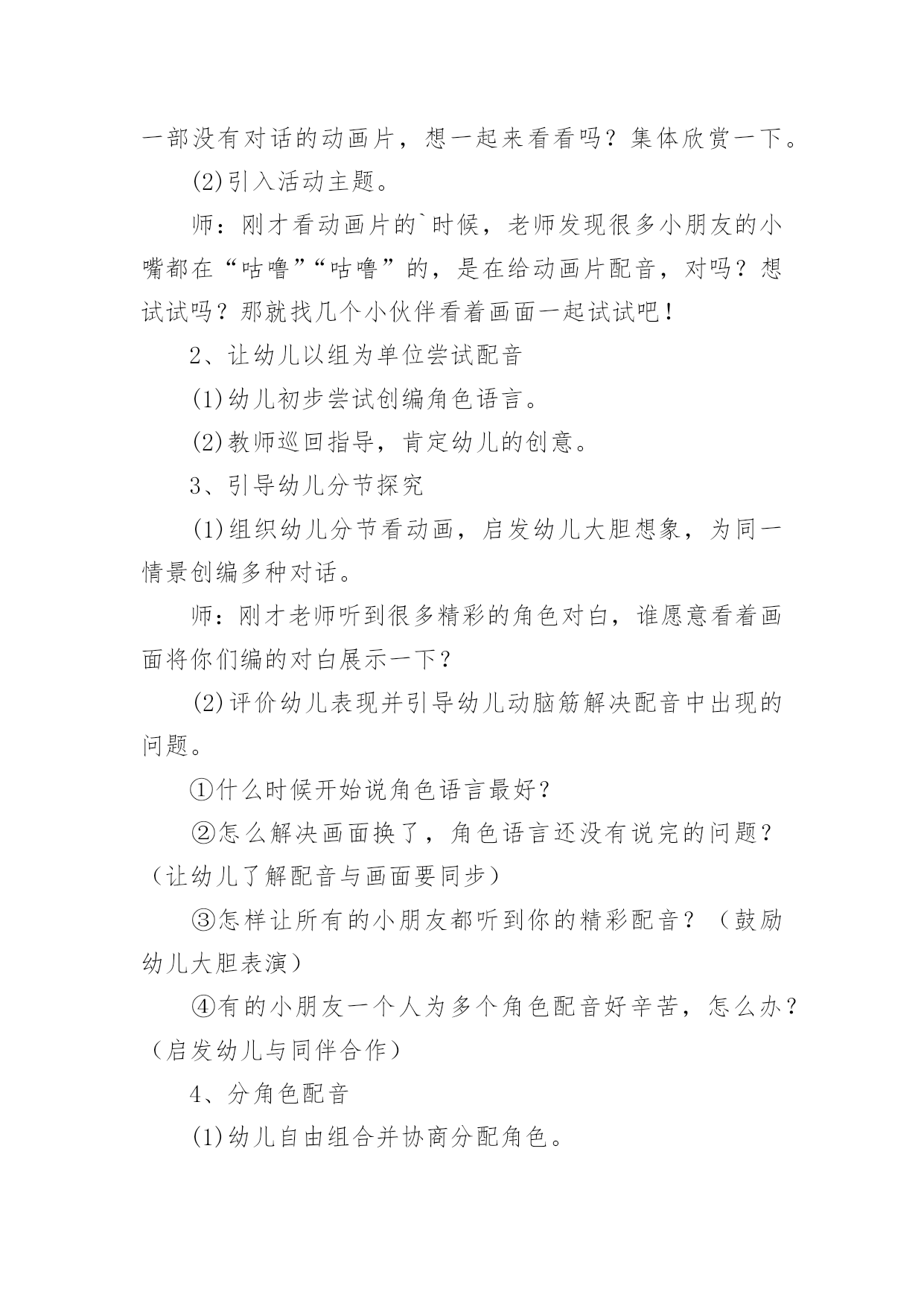 一部没有对话的动画片，想一起来看看吗？集体欣赏一下。

(2)引入活动主题。

师：刚才看动画片的`时候，老师发现很多小朋友的小嘴都在“咕噜”“咕噜”的，是在给动画片配音，对吗？想试试吗？那就找几个小伙伴看着画面一起试试吧！

2、让幼儿以组为单位尝试配音

(1)幼儿初步尝试创编角色语言。

(2)教师巡回指导，肯定幼儿的创意。

3、引导幼儿分节探究

(1)组织幼儿分节看动画，启发幼儿大胆想象，为同一情景创编多种对话。

师：刚才老师听到很多精彩的角色对白，谁愿意看着画面将你们编的对白展示一下？

(2)评价幼儿表现并引导幼儿动脑筋解决配音中出现的问题。

①什么时候开始说角色语言最好？

②怎么解决画面换了，角色语言还没有说完的问题？（让幼儿了解配音与画面要同步）

③怎样让所有的小朋友都听到你的精彩配音？（鼓励幼儿大胆表演）

④有的小朋友一个人为多个角色配音好辛苦，怎么办？（启发幼儿与同伴合作）

4、分角色配音

(1)幼儿自由组合并协商分配角色。